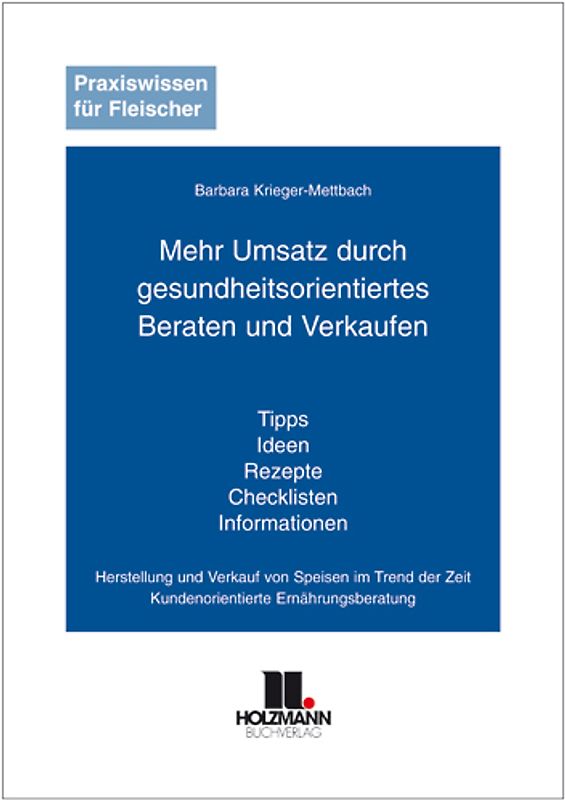 Praxiswissen für Fleischer

Barbara Krieger-Mettbach

Mehr Umsatz durch gesundheitsorientiertes Beraten und Verkaufen

Tipps
Ideen
Rezepte
Checklisten
Informationen

Herstellung und Verkauf von Speisen im Trend der Zeit
Kundenorientierte Ernährungsberatung

HOLZMANN
BUCHVERLAG